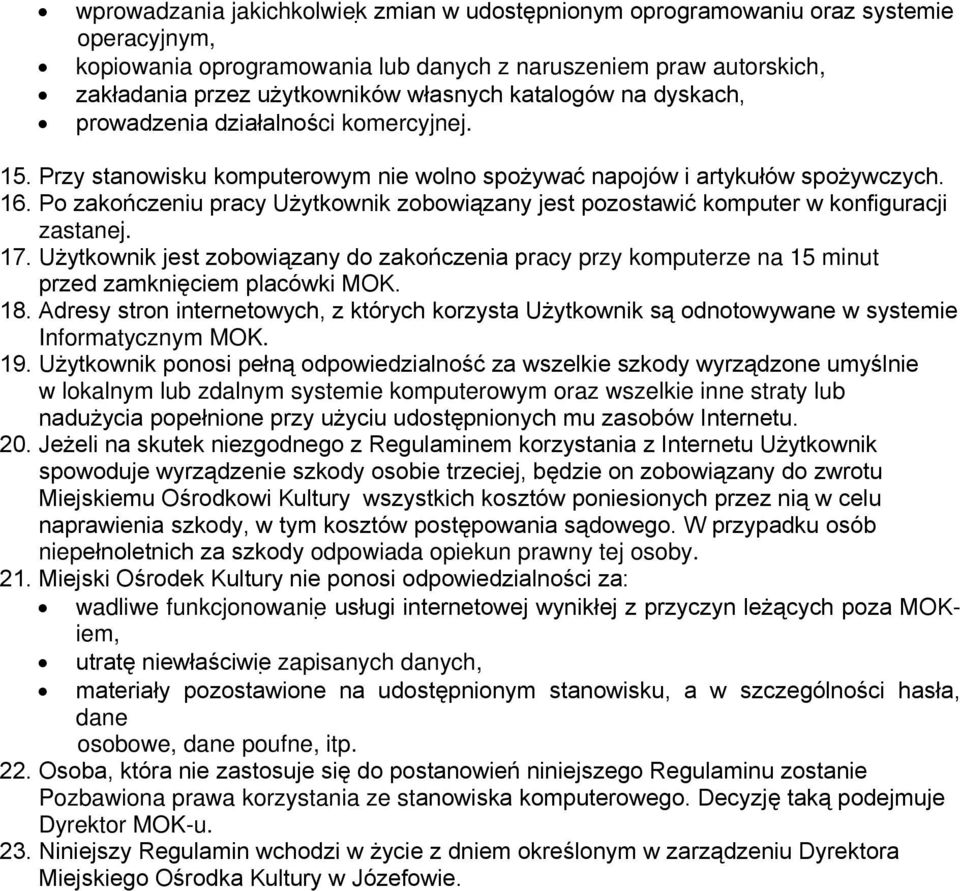 • wprowadzania jakichkolwiek zmian w udostępnionym oprogramowaniu oraz systemie operacyjnym,
• kopiowania oprogramowania lub danych z naruszeniem praw autorskich,
• zakładania przez użytkowników własnych katalogów na dyskach,
• prowadzenia działalności komercyjnej.

15. Przy stanowisku komputerowym nie wolno spożywać napojów i artykułów spożywczych.
16. Po zakończeniu pracy Użytkownik zobowiązany jest pozostawić komputer w konfiguracji zastanej.
17. Użytkownik jest zobowiązany do zakończenia pracy przy komputerze na 15 minut przed zamknięciem placówki MOK.
18. Adresy stron internetowych, z których korzysta Użytkownik są odnotowywane w systemie Informatycznym MOK.
19. Użytkownik ponosi pełną odpowiedzialność za wszelkie szkody wyrządzone umyślnie w lokalnym lub zdalnym systemie komputerowym oraz wszelkie inne straty lub nadużycia popełnione przy użyciu udostępnionych mu zasobów Internetu.
20. Jeżeli na skutek niezgodnego z Regulaminem korzystania z Internetu Użytkownik spowoduje wyrządzenie szkody osobie trzeciej, będzie on zobowiązany do zwrotu Miejskiemu Ośrodkowi Kultury wszystkich kosztów poniesionych przez nią w celu naprawienia szkody, w tym kosztów postępowania sądowego. W przypadku osób niepełnoletnich za szkody odpowiada opiekun prawny tej osoby.
21. Miejski Ośrodek Kultury nie ponosi odpowiedzialności za:
• wadliwe funkcjonowanie usługi internetowej wynikłej z przyczyn leżących poza MOK-iem,
• utratę niewłaściwie zapisanych danych,
• materiały pozostawione na udostępnionym stanowisku, a w szczególności hasła, dane
osobowe, dane poufne, itp.
22. Osoba, która nie zastosuje się do postanowień niniejszego Regulaminu zostanie Pozbawiona prawa korzystania ze stanowiska komputerowego. Decyzję taką podejmuje Dyrektor MOK-u.
23. Niniejszy Regulamin wchodzi w życie z dniem określonym w zarządzeniu Dyrektora Miejskiego Ośrodka Kultury w Józefowie.